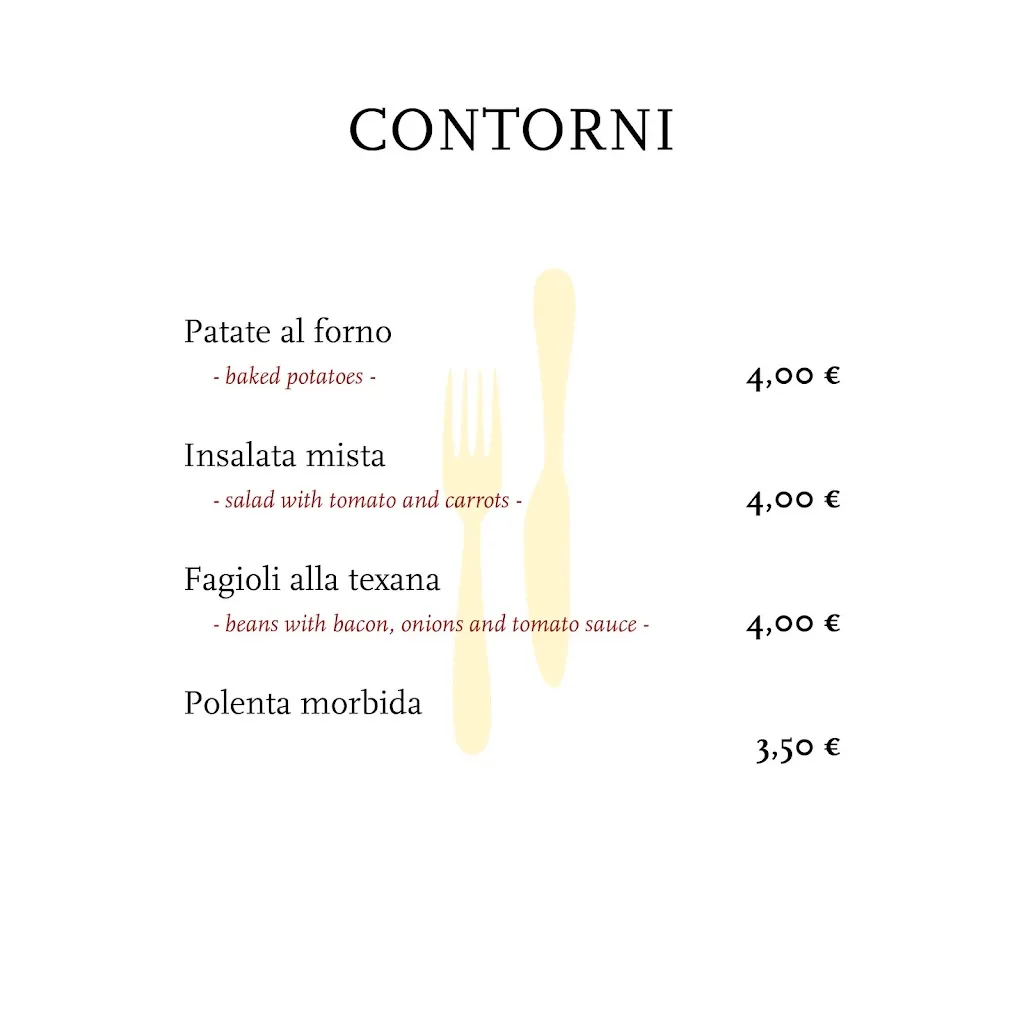 CONTORNI

Patate al forno
- baked potatoes - 4,00 €

Insalata mista
- salad with tomato and carrots - 4,00 €

Fagioli alla texana
- beans with bacon, onions and tomato sauce - 4,00 €

Polenta morbida
3,50 €